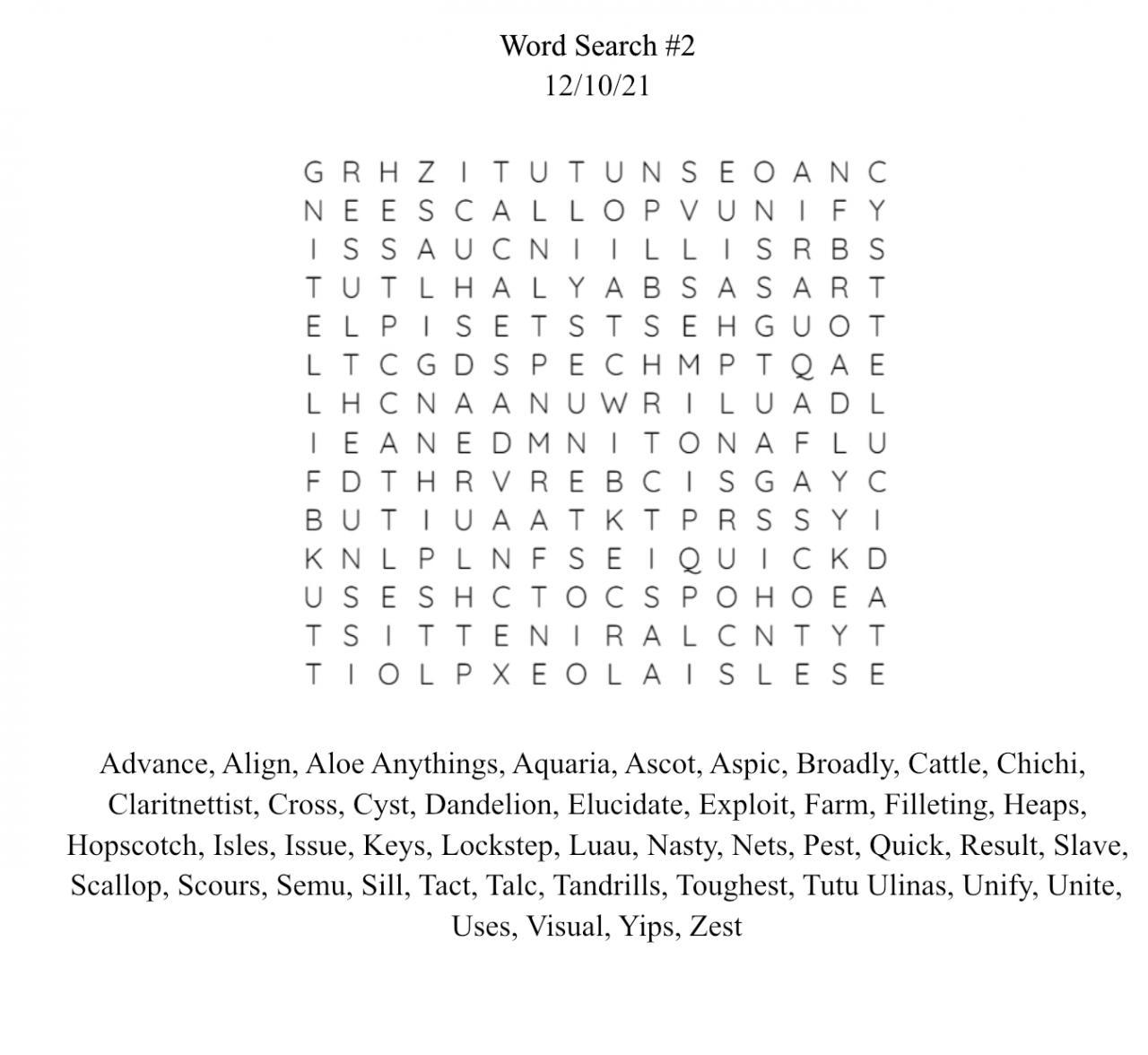 Word Search #2
12/10/21

G R H Z I T U T U N S E O A N C
N E E S C A L L O P V U N I F Y
I S S A U C N I I L L I S R B S
T U T L H A L Y A B S A S A R T
E L P I S E T S T S E H G U O T
L T C G D S P E C H M P T Q A E
L H C N A A N U W R I L U A D L
I E A N E D M N I T O N A F L U
F D T H R V R E B C I S G A Y C
B U T I U A A T K T P R S S Y I
K N L P L N F S E I Q U I C K D
U S E S H C T O C S P O H O E A
T S I T T E N I R A L C N T Y T
T I O L P X E O L A I S L E S E

Advance, Align, Aloe Anythings, Aquaria, Ascot, Aspic, Broadly, Cattle, Chichi, Claritnettist, Cross, Cyst, Dandelion, Elucidate, Exploit, Farm, Filleting, Heaps, Hopscotch, Isles, Issue, Keys, Lockstep, Luau, Nasty, Nets, Pest, Quick, Result, Slave, Scallop, Scours, Semu, Sill, Tact, Talc, Tandrills, Toughest, Tutu Ulinas, Unify, Unite, Uses, Visual, Yips, Zest